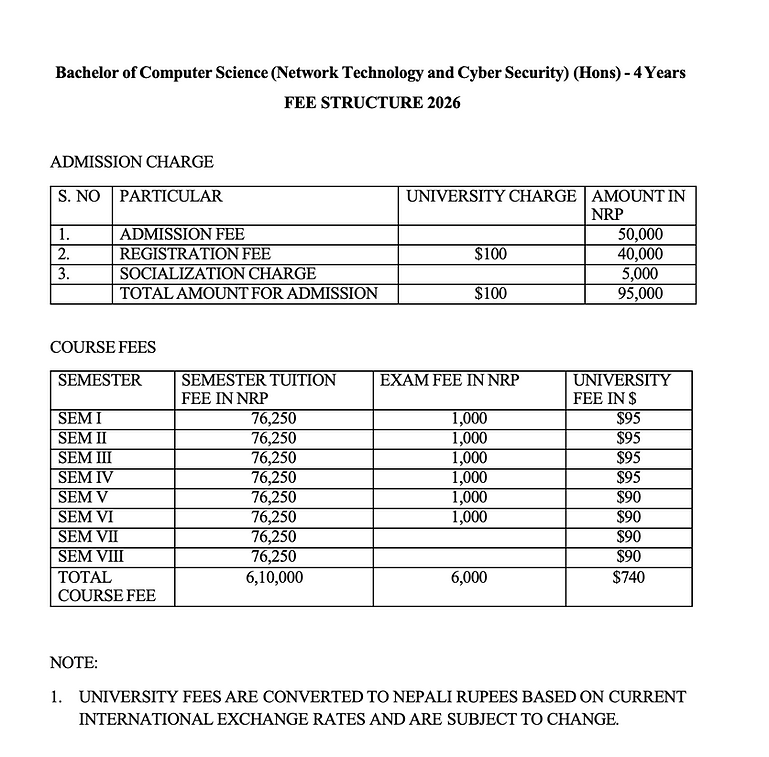 Bachelor of Computer Science (Network Technology and Cyber Security) (Hons) - 4 Years

FEE STRUCTURE 2026

ADMISSION CHARGE

| S. NO | PARTICULAR | UNIVERSITY CHARGE | AMOUNT IN NRP |
|---|---|---|---|
| 1. | ADMISSION FEE | | 50,000 |
| 2. | REGISTRATION FEE | $100 | 40,000 |
| 3. | SOCIALIZATION CHARGE | | 5,000 |
| | TOTAL AMOUNT FOR ADMISSION | $100 | 95,000 |

COURSE FEES

| SEMESTER | SEMESTER TUITION FEE IN NRP | EXAM FEE IN NRP | UNIVERSITY FEE IN $ |
|---|---|---|---|
| SEM I | 76,250 | 1,000 | $95 |
| SEM II | 76,250 | 1,000 | $95 |
| SEM III | 76,250 | 1,000 | $95 |
| SEM IV | 76,250 | 1,000 | $95 |
| SEM V | 76,250 | 1,000 | $90 |
| SEM VI | 76,250 | 1,000 | $90 |
| SEM VII | 76,250 | | $90 |
| SEM VIII | 76,250 | | $90 |
| TOTAL COURSE FEE | 6,10,000 | 6,000 | $740 |

NOTE:

1. UNIVERSITY FEES ARE CONVERTED TO NEPALI RUPEES BASED ON CURRENT INTERNATIONAL EXCHANGE RATES AND ARE SUBJECT TO CHANGE.